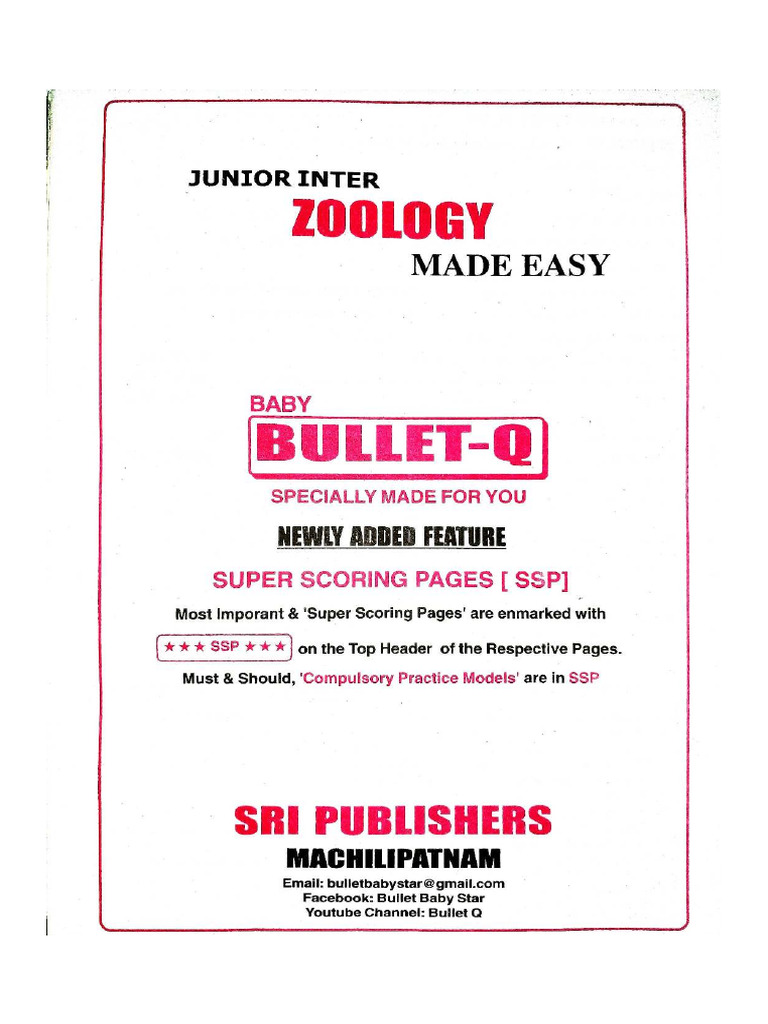 JUNIOR INTER
ZOOLOGY
MADE EASY

BABY
BULLET-Q
SPECIALLY MADE FOR YOU

NEWLY ADDED FEATURE

SUPER SCORING PAGES [ SSP]
Most Imporant & 'Super Scoring Pages' are enmarked with
★★★ SSP ★★★ on the Top Header of the Respective Pages.
Must & Should, 'Compulsory Practice Models' are in SSP

SRI PUBLISHERS
MACHILIPATNAM
Email: bulletbabystar@gmail.com
Facebook: Bullet Baby Star
Youtube Channel: Bullet Q